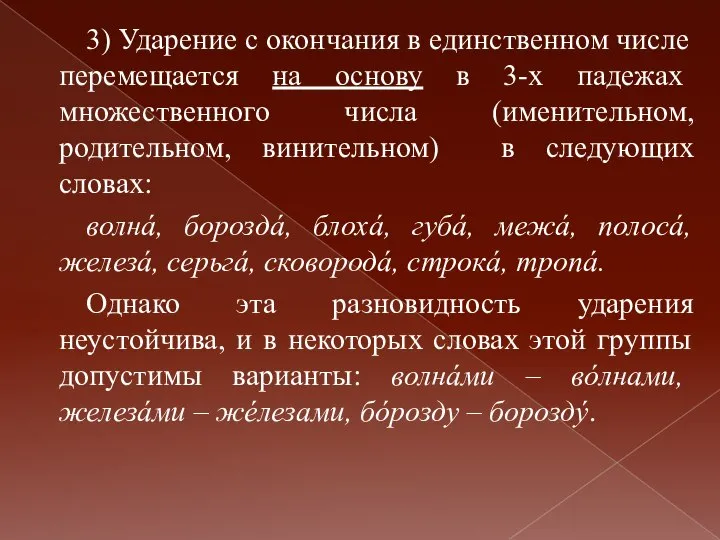 3) Ударение с окончания в единственном числе перемещается на основу в 3-х падежах множественного числа (именительном, родительном, винительном) в следующих словах:

волна́, борозда́, блоха́, губа́, межа́, полоса́, железа́, серьга́, сковорода́, строка́, тропа́.

Однако эта разновидность ударения неустойчива, и в некоторых словах этой группы допустимы варианты: волна́ми – во́лнами, железа́ми – же́лезами, бо́розду – борозду́.